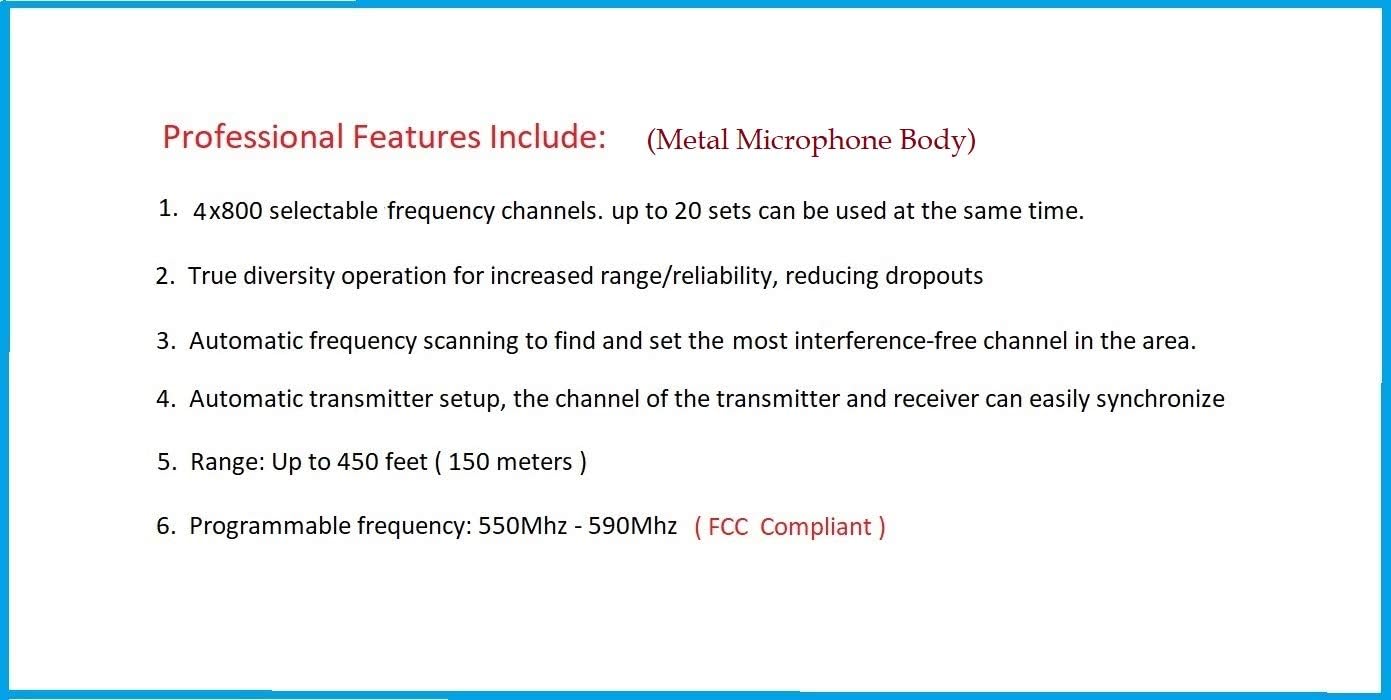 Professional Features Include: (Metal Microphone Body)

1. 4x800 selectable frequency channels. up to 20 sets can be used at the same time.

2. True diversity operation for increased range/reliability, reducing dropouts

3. Automatic frequency scanning to find and set the most interference-free channel in the area.

4. Automatic transmitter setup, the channel of the transmitter and receiver can easily synchronize

5. Range: Up to 450 feet ( 150 meters )

6. Programmable frequency: 550Mhz - 590Mhz ( FCC Compliant )